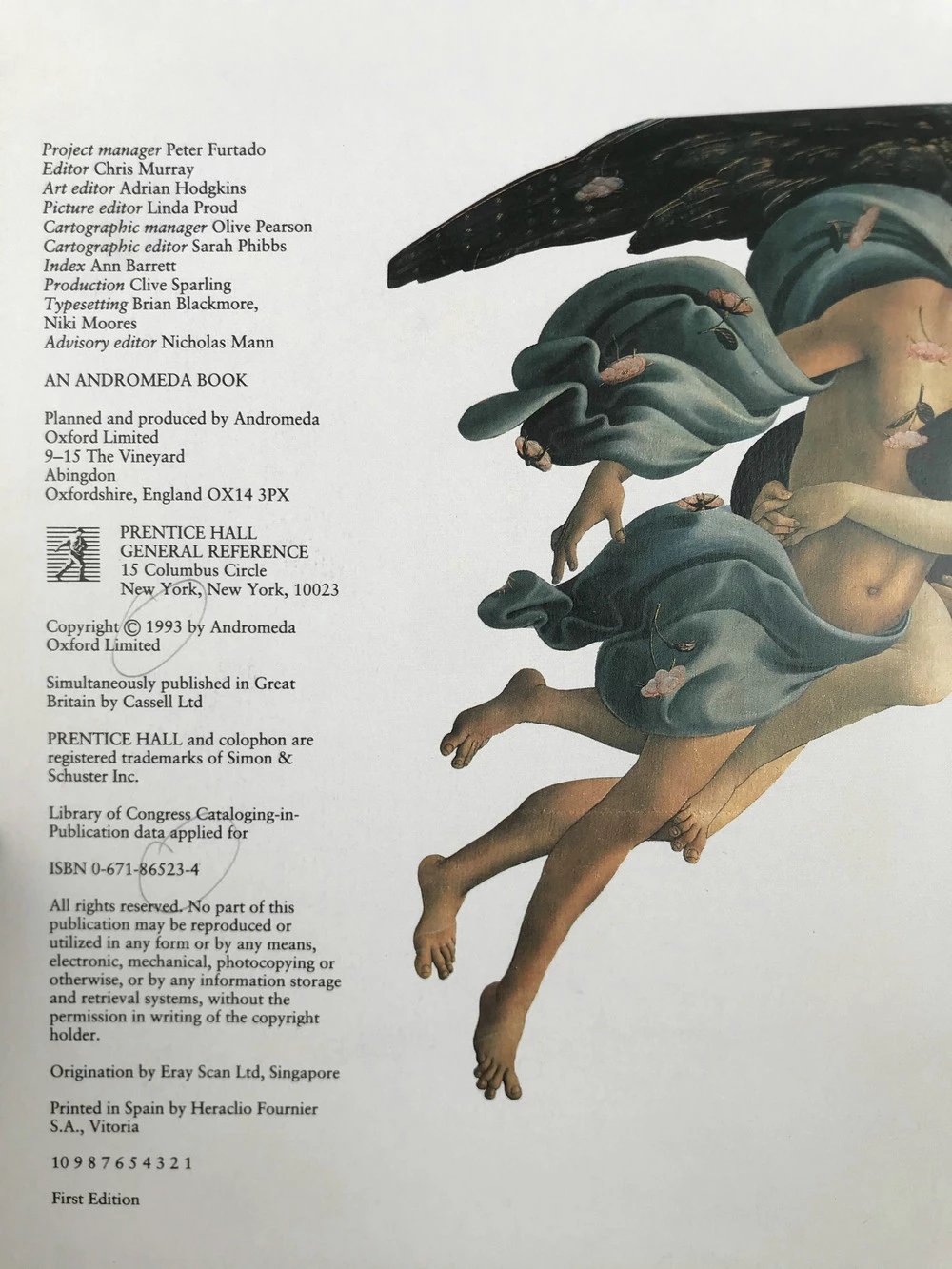 Project manager Peter Furtado
Editor Chris Murray
Art editor Adrian Hodgkins
Picture editor Linda Proud
Cartographic manager Olive Pearson
Cartographic editor Sarah Phibbs
Index Ann Barrett
Production Clive Sparling
Typesetting Brian Blackmore, Niki Moores
Advisory editor Nicholas Mann

AN ANDROMEDA BOOK

Planned and produced by Andromeda Oxford Limited
9–15 The Vineyard
Abingdon
Oxfordshire, England OX14 3PX

PRENTICE HALL
GENERAL REFERENCE
15 Columbus Circle
New York, New York, 10023

Copyright © 1993 by Andromeda Oxford Limited

Simultaneously published in Great Britain by Cassell Ltd

PRENTICE HALL and colophon are registered trademarks of Simon & Schuster Inc.

Library of Congress Cataloging-in-Publication data applied for

ISBN 0-671-86523-4

All rights reserved. No part of this publication may be reproduced or utilized in any form or by any means, electronic, mechanical, photocopying or otherwise, or by any information storage and retrieval systems, without the permission in writing of the copyright holder.

Origination by Eray Scan Ltd, Singapore

Printed in Spain by Heraclio Fournier S.A., Vitoria

10 9 8 7 6 5 4 3 2 1

First Edition